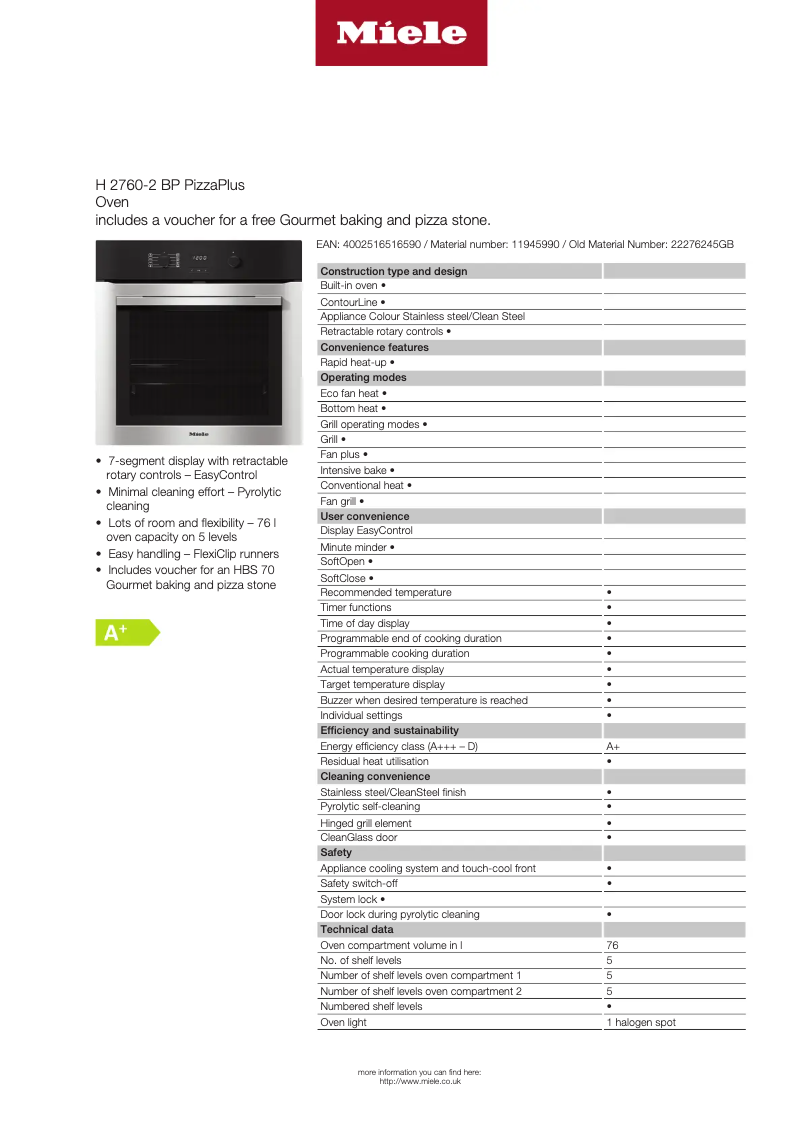 Miele

H 2760-2 BP PizzaPlus
Oven
includes a voucher for a free Gourmet baking and pizza stone.

Miele

• 7-segment display with retractable rotary controls – EasyControl
• Minimal cleaning effort – Pyrolytic cleaning
• Lots of room and flexibility – 76 l oven capacity on 5 levels
• Easy handling – FlexiClip runners
• Includes voucher for an HBS 70 Gourmet baking and pizza stone

A+

EAN: 4002516516590 / Material number: 11945990 / Old Material Number: 22276245GB

| Construction type and design | |
|---|---|
| Built-in oven • | |
| ContourLine • | |
| Appliance Colour Stainless steel/Clean Steel | |
| Retractable rotary controls • | |
| Convenience features | |
| Rapid heat-up • | |
| Operating modes | |
| Eco fan heat • | |
| Bottom heat • | |
| Grill operating modes • | |
| Grill • | |
| Fan plus • | |
| Intensive bake • | |
| Conventional heat • | |
| Fan grill • | |
| User convenience | |
| Display EasyControl | |
| Minute minder • | |
| SoftOpen • | |
| SoftClose • | |
| Recommended temperature | • |
| Timer functions | • |
| Time of day display | • |
| Programmable end of cooking duration | • |
| Programmable cooking duration | • |
| Actual temperature display | • |
| Target temperature display | • |
| Buzzer when desired temperature is reached | • |
| Individual settings | • |
| Efficiency and sustainability | |
| Energy efficiency class (A+++ – D) | A+ |
| Residual heat utilisation | • |
| Cleaning convenience | |
| Stainless steel/CleanSteel finish | • |
| Pyrolytic self-cleaning | • |
| Hinged grill element | • |
| CleanGlass door | • |
| Safety | |
| Appliance cooling system and touch-cool front | • |
| Safety switch-off | • |
| System lock • | |
| Door lock during pyrolytic cleaning | • |
| Technical data | |
| Oven compartment volume in l | 76 |
| No. of shelf levels | 5 |
| Number of shelf levels oven compartment 1 | 5 |
| Number of shelf levels oven compartment 2 | 5 |
| Numbered shelf levels | • |
| Oven light | 1 halogen spot |

more information you can find here:
http://www.miele.co.uk